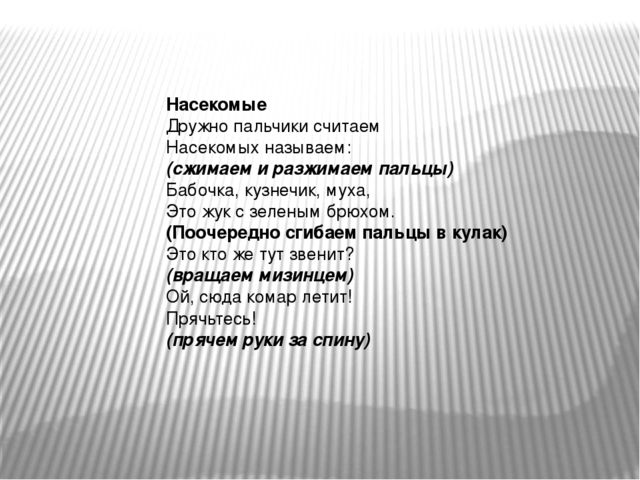 Насекомые
Дружно пальчики считаем
Насекомых называем:
(сжимаем и разжимаем пальцы)
Бабочка, кузнечик, муха,
Это жук с зеленым брюхом.
(Поочередно сгибаем пальцы в кулак)
Это кто же тут звенит?
(вращаем мизинцем)
Ой, сюда комар летит!
Прячьтесь!
(прячем руки за спину)